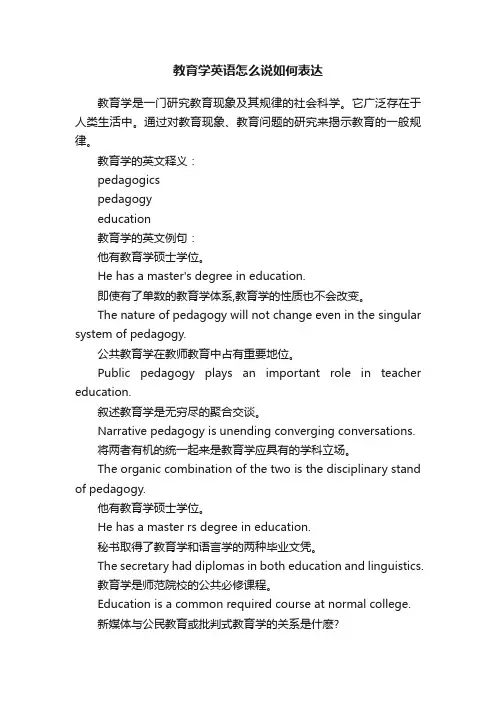 教育学英语怎么说如何表达

教育学是一门研究教育现象及其规律的社会科学。它广泛存在于人类生活中。通过对教育现象、教育问题的研究来揭示教育的一般规律。

教育学的英文释义：

pedagogics

pedagogy

education

教育学的英文例句：

他有教育学硕士学位。

He has a master's degree in education.

即使有了单数的教育学体系,教育学的性质也不会改变。

The nature of pedagogy will not change even in the singular system of pedagogy.

公共教育学在教师教育中占有重要地位。

Public pedagogy plays an important role in teacher education.

叙述教育学是无穷尽的聚合交谈。

Narrative pedagogy is unending converging conversations.

将两者有机的统一起来是教育学应具有的学科立场。

The organic combination of the two is the disciplinary stand of pedagogy.

他有教育学硕士学位。

He has a master rs degree in education.

秘书取得了教育学和语言学的两种毕业文凭。

The secretary had diplomas in both education and linguistics.

教育学是师范院校的公共必修课程。

Education is a common required course at normal college.

新媒体与公民教育或批判式教育学的关系是什麽?